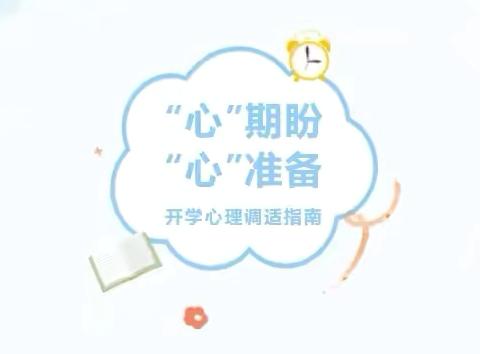 “心”期盼
“心”准备

开学心理调适指南